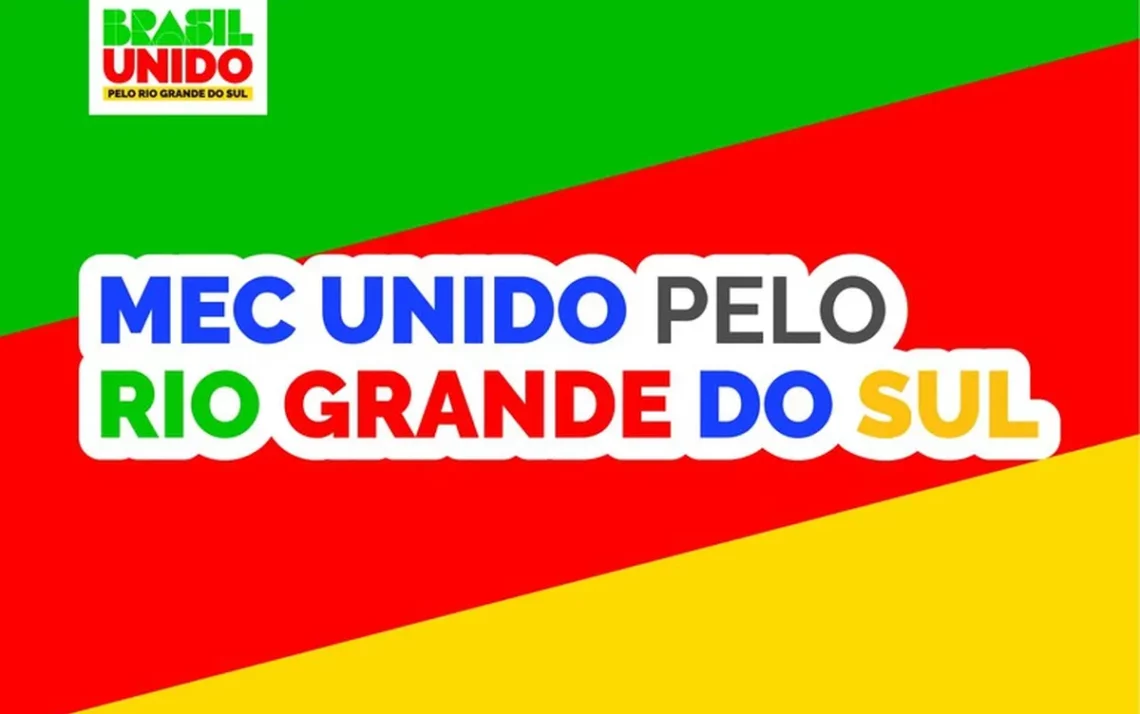 BRASIL
UNIDO
PELO RIO GRANDE DO SUL

MEC UNIDO PELO
RIO GRANDE DO SUL